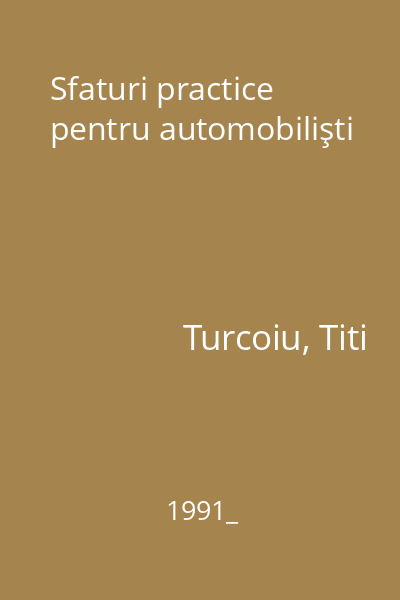 Sfaturi practice pentru automobilişti

Turcoiu, Titi

1991_